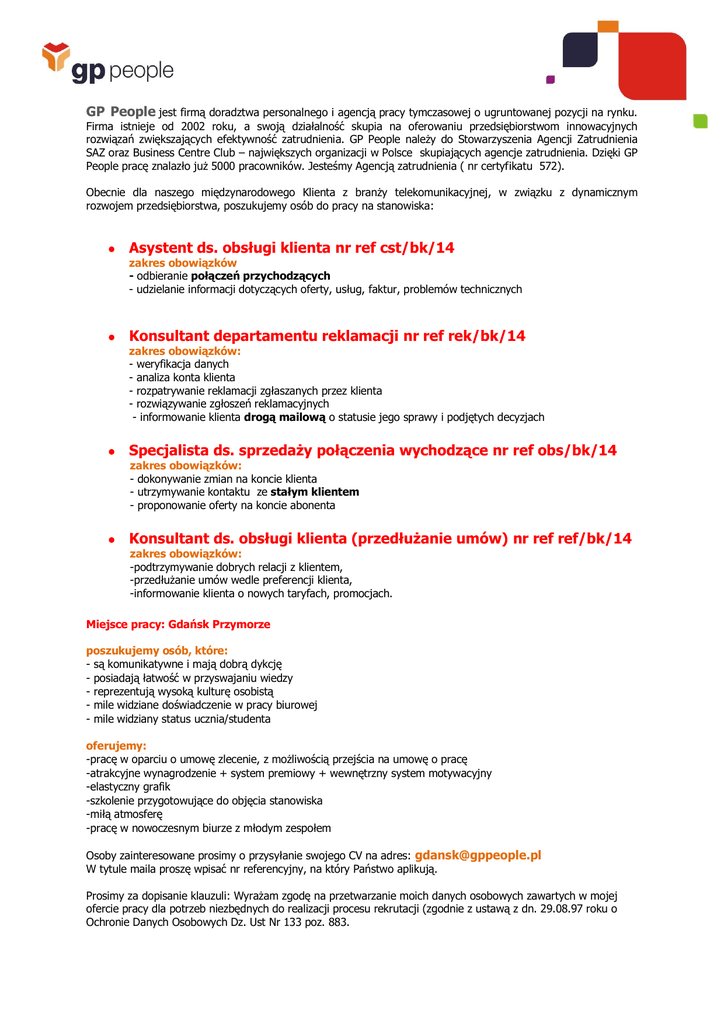 gp people

GP People jest firmą doradztwa personalnego i agencją pracy tymczasowej o ugruntowanej pozycji na rynku. Firma istnieje od 2002 roku, a swoją działalność skupia na oferowaniu przedsiębiorstwom innowacyjnych rozwiązań zwiększających efektywność zatrudnienia. GP People należy do Stowarzyszenia Agencji Zatrudnienia SAZ oraz Business Centre Club – największych organizacji w Polsce skupiających agencje zatrudnienia. Dzięki GP People pracę znalazło już 5000 pracowników. Jesteśmy Agencją zatrudnienia ( nr certyfikatu 572).

Obecnie dla naszego międzynarodowego Klienta z branży telekomunikacyjnej, w związku z dynamicznym rozwojem przedsiębiorstwa, poszukujemy osób do pracy na stanowiska:

• Asystent ds. obsługi klienta nr ref cst/bk/14
zakres obowiązków
- odbieranie połączeń przychodzących
- udzielanie informacji dotyczących oferty, usług, faktur, problemów technicznych

• Konsultant departamentu reklamacji nr ref rek/bk/14
zakres obowiązków:
- weryfikacja danych
- analiza konta klienta
- rozpatrywanie reklamacji zgłaszanych przez klienta
- rozwiązywanie zgłoszeń reklamacyjnych
- informowanie klienta drogą mailową o statusie jego sprawy i podjętych decyzjach

• Specjalista ds. sprzedaży połączenia wychodzące nr ref obs/bk/14
zakres obowiązków:
- dokonywanie zmian na koncie klienta
- utrzymywanie kontaktu ze stałym klientem
- proponowanie oferty na koncie abonenta

• Konsultant ds. obsługi klienta (przedłużanie umów) nr ref ref/bk/14
zakres obowiązków:
-podtrzymywanie dobrych relacji z klientem,
-przedłużanie umów wedle preferencji klienta,
-informowanie klienta o nowych taryfach, promocjach.

Miejsce pracy: Gdańsk Przymorze

poszukujemy osób, które:
- są komunikatywne i mają dobrą dykcję
- posiadają łatwość w przyswajaniu wiedzy
- reprezentują wysoką kulturę osobistą
- mile widziane doświadczenie w pracy biurowej
- mile widziany status ucznia/studenta

oferujemy:
-pracę w oparciu o umowę zlecenie, z możliwością przejścia na umowę o pracę
-atrakcyjne wynagrodzenie + system premiowy + wewnętrzny system motywacyjny
-elastyczny grafik
-szkolenie przygotowujące do objęcia stanowiska
-miłą atmosferę
-pracę w nowoczesnym biurze z młodym zespołem

Osoby zainteresowane prosimy o przysyłanie swojego CV na adres: gdansk@gppeople.pl
W tytule maila proszę wpisać nr referencyjny, na który Państwo aplikują.

Prosimy za dopisanie klauzuli: Wyrażam zgodę na przetwarzanie moich danych osobowych zawartych w mojej ofercie pracy dla potrzeb niezbędnych do realizacji procesu rekrutacji (zgodnie z ustawą z dn. 29.08.97 roku o Ochronie Danych Osobowych Dz. Ust Nr 133 poz. 883.